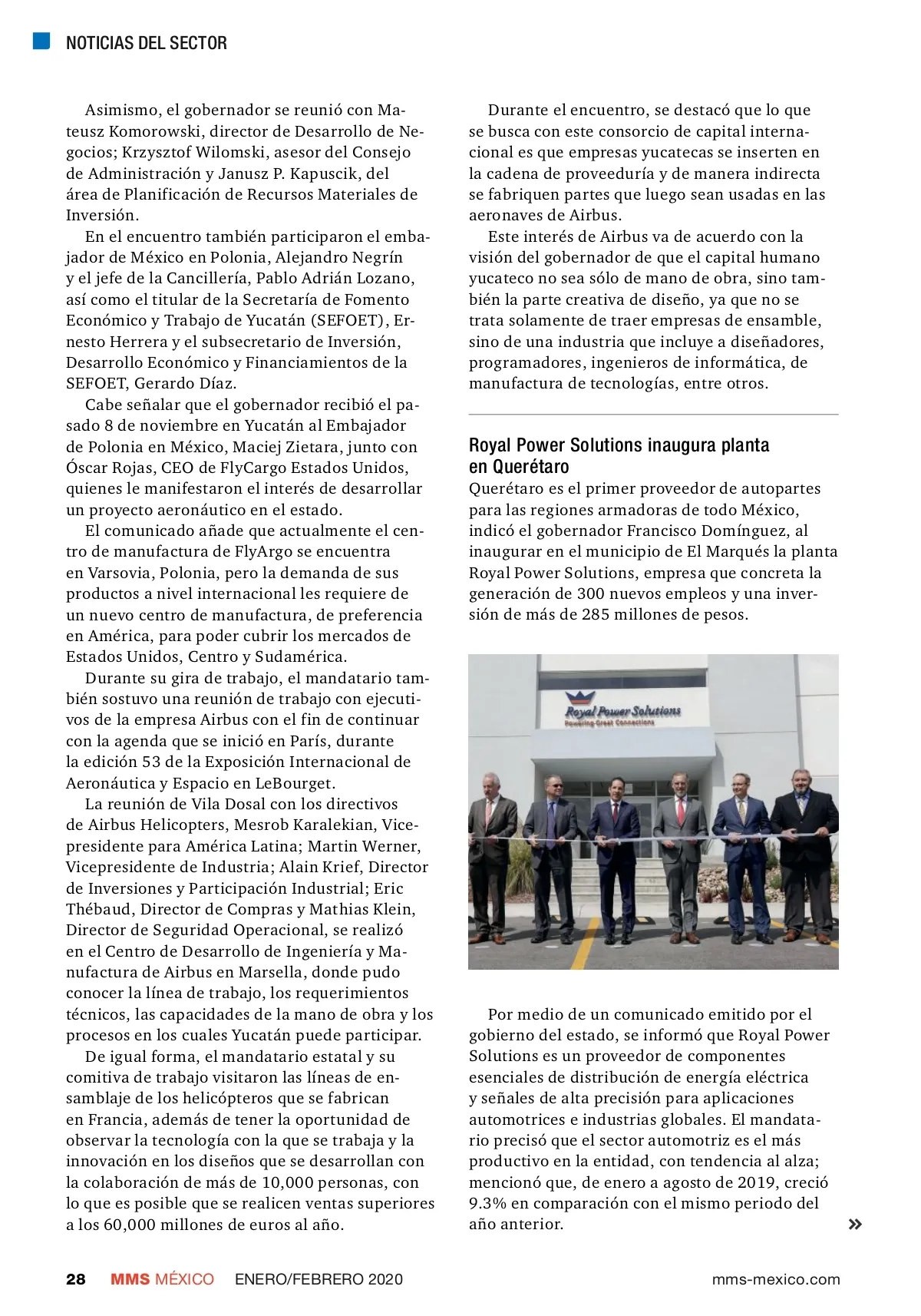 NOTICIAS DEL SECTOR

Asimismo, el gobernador se reunió con Mateusz Komorowski, director de Desarrollo de Negocios; Krzysztof Wilomski, asesor del Consejo de Administración y Janusz P. Kapuscik, del área de Planificación de Recursos Materiales de Inversión.

En el encuentro también participaron el embajador de México en Polonia, Alejandro Negrín y el jefe de la Cancillería, Pablo Adrián Lozano, así como el titular de la Secretaría de Fomento Económico y Trabajo de Yucatán (SEFOET), Ernesto Herrera y el subsecretario de Inversión, Desarrollo Económico y Financiamientos de la SEFOET, Gerardo Díaz.

Cabe señalar que el gobernador recibió el pasado 8 de noviembre en Yucatán al Embajador de Polonia en México, Maciej Zietara, junto con Óscar Rojas, CEO de FlyCargo Estados Unidos, quienes le manifestaron el interés de desarrollar un proyecto aeronáutico en el estado.

El comunicado añade que actualmente el centro de manufactura de FlyArgo se encuentra en Varsovia, Polonia, pero la demanda de sus productos a nivel internacional les requiere de un nuevo centro de manufactura, de preferencia en América, para poder cubrir los mercados de Estados Unidos, Centro y Sudamérica.

Durante su gira de trabajo, el mandatario también sostuvo una reunión de trabajo con ejecutivos de la empresa Airbus con el fin de continuar con la agenda que se inició en París, durante la edición 53 de la Exposición Internacional de Aeronáutica y Espacio en LeBourget.

La reunión de Vila Dosal con los directivos de Airbus Helicopters, Mesrob Karalekian, Vicepresidente para América Latina; Martin Werner, Vicepresidente de Industria; Alain Krief, Director de Inversiones y Participación Industrial; Eric Thébaud, Director de Compras y Mathias Klein, Director de Seguridad Operacional, se realizó en el Centro de Desarrollo de Ingeniería y Manufactura de Airbus en Marsella, donde pudo conocer la línea de trabajo, los requerimientos técnicos, las capacidades de la mano de obra y los procesos en los cuales Yucatán puede participar.

De igual forma, el mandatario estatal y su comitiva de trabajo visitaron las líneas de ensamblaje de los helicópteros que se fabrican en Francia, además de tener la oportunidad de observar la tecnología con la que se trabaja y la innovación en los diseños que se desarrollan con la colaboración de más de 10,000 personas, con lo que es posible que se realicen ventas superiores a los 60,000 millones de euros al año.

Durante el encuentro, se destacó que lo que se busca con este consorcio de capital internacional es que empresas yucatecas se inserten en la cadena de proveeduría y de manera indirecta se fabriquen partes que luego sean usadas en las aeronaves de Airbus.

Este interés de Airbus va de acuerdo con la visión del gobernador de que el capital humano yucateco no sea sólo de mano de obra, sino también la parte creativa de diseño, ya que no se trata solamente de traer empresas de ensamble, sino de una industria que incluye a diseñadores, programadores, ingenieros de informática, de manufactura de tecnologías, entre otros.

Royal Power Solutions inaugura planta en Querétaro
Querétaro es el primer proveedor de autopartes para las regiones armadoras de todo México, indicó el gobernador Francisco Domínguez, al inaugurar en el municipio de El Marqués la planta Royal Power Solutions, empresa que concreta la generación de 300 nuevos empleos y una inversión de más de 285 millones de pesos.

Royal Power Solutions
Powering Great Connections

Por medio de un comunicado emitido por el gobierno del estado, se informó que Royal Power Solutions es un proveedor de componentes esenciales de distribución de energía eléctrica y señales de alta precisión para aplicaciones automotrices e industrias globales. El mandatario precisó que el sector automotriz es el más productivo en la entidad, con tendencia al alza; mencionó que, de enero a agosto de 2019, creció 9.3% en comparación con el mismo periodo del año anterior.

»

28 MMS MÉXICO ENERO/FEBRERO 2020 mms-mexico.com